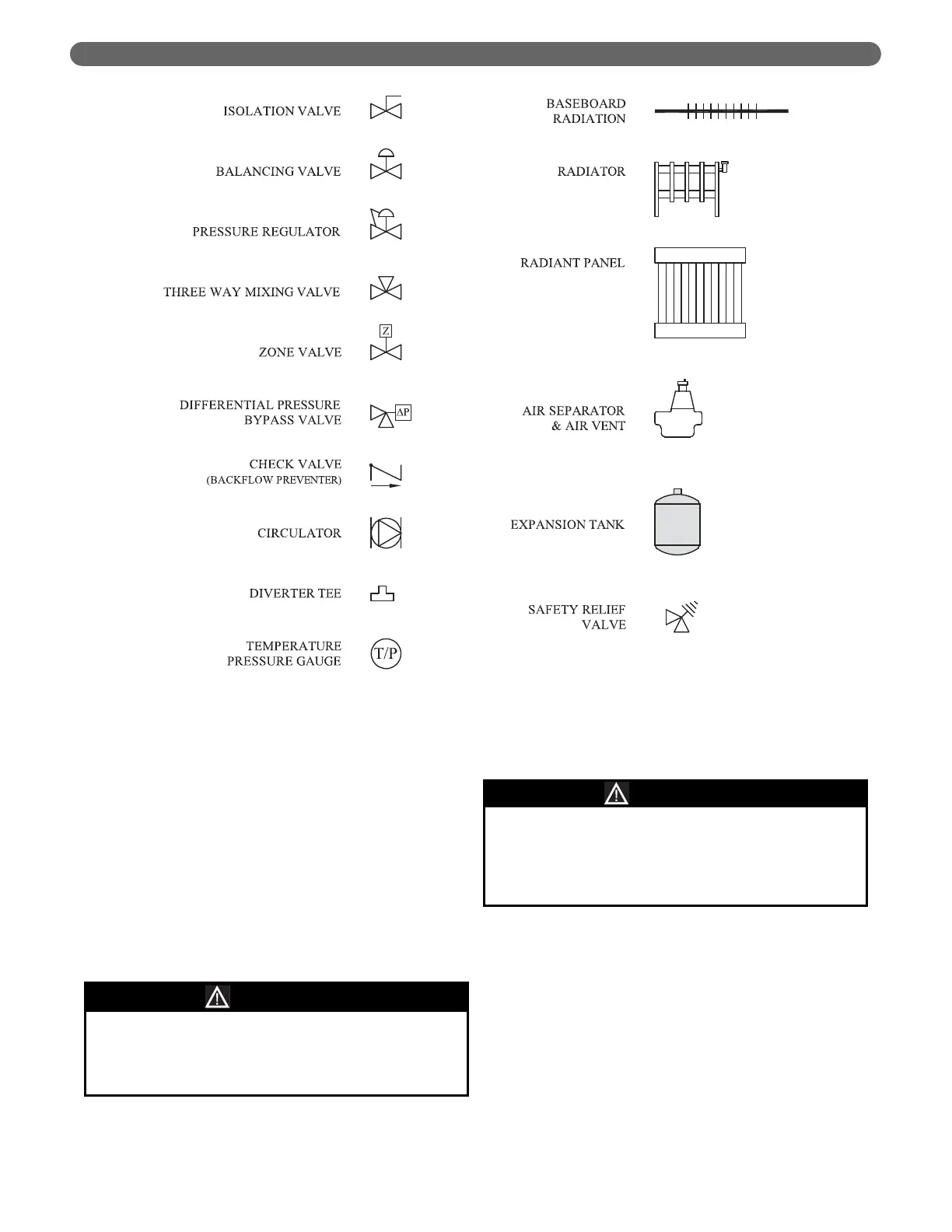 ISOLATION VALVE

BALANCING VALVE

PRESSURE REGULATOR

THREE WAY MIXING VALVE

ZONE VALVE

Z

DIFFERENTIAL PRESSURE BYPASS VALVE

ΔP

CHECK VALVE (BACKFLOW PREVENTER)

CIRCULATOR

DIVERTER TEE

TEMPERATURE PRESSURE GAUGE

T/P

BASEBOARD RADIATION

RADIATOR

RADIANT PANEL

AIR SEPARATOR & AIR VENT

EXPANSION TANK

SAFETY RELIEF VALVE